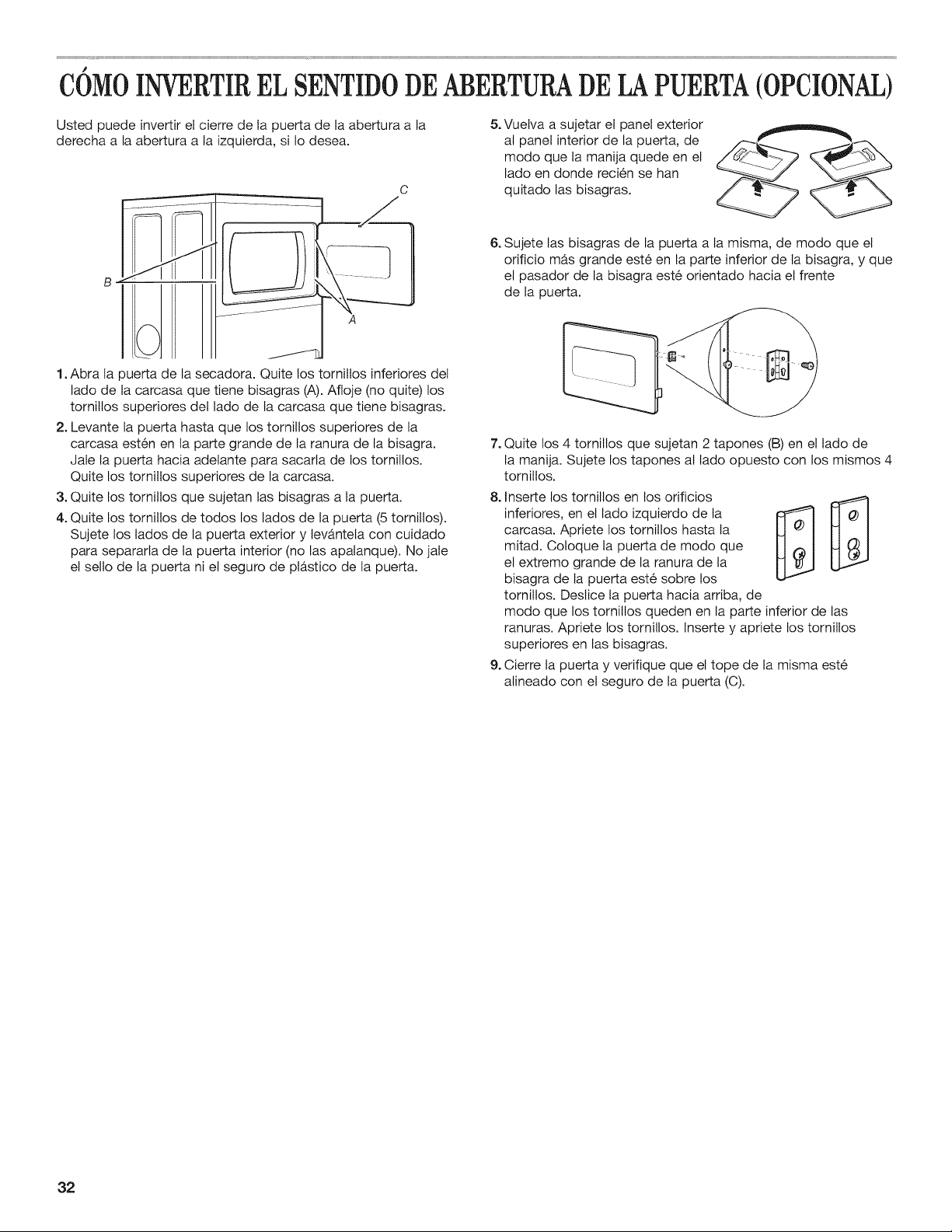 CÓMO INVERTIR EL SENTIDO DE ABERTURA DE LA PUERTA (OPCIONAL)

Usted puede invertir el cierre de la puerta de la abertura a la derecha a la abertura a la izquierda, si lo desea.

C

B

A

1. Abra la puerta de la secadora. Quite los tornillos inferiores del lado de la carcasa que tiene bisagras (A). Afloje (no quite) los tornillos superiores del lado de la carcasa que tiene bisagras.

2. Levante la puerta hasta que los tornillos superiores de la carcasa estén en la parte grande de la ranura de la bisagra. Jale la puerta hacia adelante para sacarla de los tornillos. Quite los tornillos superiores de la carcasa.

3. Quite los tornillos que sujetan las bisagras a la puerta.

4. Quite los tornillos de todos los lados de la puerta (5 tornillos). Sujete los lados de la puerta exterior y levántela con cuidado para separarla de la puerta interior (no las apalanque). No jale el sello de la puerta ni el seguro de plástico de la puerta.

5. Vuelva a sujetar el panel exterior al panel interior de la puerta, de modo que la manija quede en el lado en donde recién se han quitado las bisagras.

6. Sujete las bisagras de la puerta a la misma, de modo que el orificio más grande esté en la parte inferior de la bisagra, y que el pasador de la bisagra esté orientado hacia el frente de la puerta.

7. Quite los 4 tornillos que sujetan 2 tapones (B) en el lado de la manija. Sujete los tapones al lado opuesto con los mismos 4 tornillos.

8. Inserte los tornillos en los orificios inferiores, en el lado izquierdo de la carcasa. Apriete los tornillos hasta la mitad. Coloque la puerta de modo que el extremo grande de la ranura de la bisagra de la puerta esté sobre los tornillos. Deslice la puerta hacia arriba, de modo que los tornillos queden en la parte inferior de las ranuras. Apriete los tornillos. Inserte y apriete los tornillos superiores en las bisagras.

9. Cierre la puerta y verifique que el tope de la misma esté alineado con el seguro de la puerta (C).

32